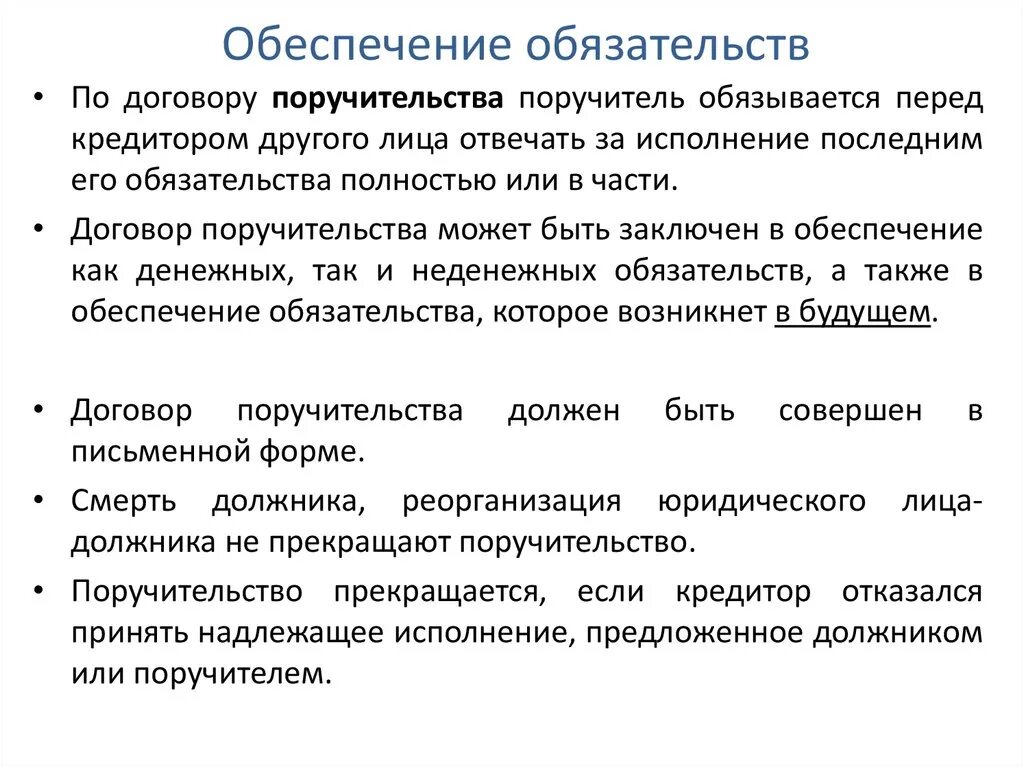 Обеспечение обязательств

• По договору поручительства поручитель обязывается перед кредитором другого лица отвечать за исполнение последним его обязательства полностью или в части.

• Договор поручительства может быть заключен в обеспечение как денежных, так и неденежных обязательств, а также в обеспечение обязательства, которое возникнет в будущем.

• Договор поручительства должен быть совершен в письменной форме.

• Смерть должника, реорганизация юридического лица-должника не прекращают поручительство.

• Поручительство прекращается, если кредитор отказался принять надлежащее исполнение, предложенное должником или поручителем.